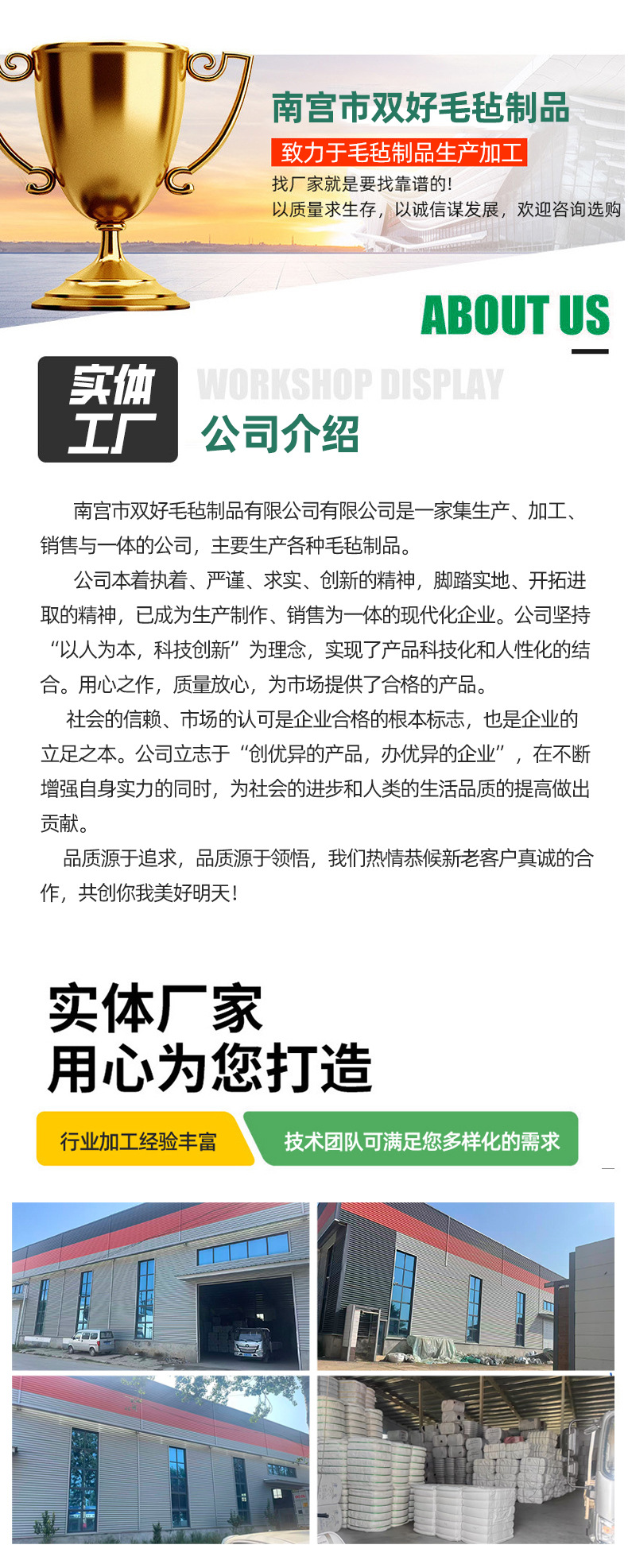 南宫市双好毛毡制品

致力于毛毡制品生产加工

找厂家就是要找靠谱的!
以质量求生存，以诚信谋发展，欢迎咨询选购

ABOUT US

实体工厂

WORKSHOP DISPLAY

公司介绍

南宫市双好毛毡制品有限公司有限公司是一家集生产、加工、销售与一体的公司，主要生产各种毛毡制品。

公司本着执着、严谨、求实、创新的精神，脚踏实地、开拓进取的精神，已成为生产制作、销售为一体的现代化企业。公司坚持“以人为本，科技创新”为理念，实现了产品科技化和人性化的结合。用心之作，质量放心，为市场提供了合格的产品。

社会的信赖、市场的认可是企业合格的根本标志，也是企业的立足之本。公司立志于“创优异的产品，办优异的企业”，在不断增强自身实力的同时，为社会的进步和人类的生活品质的提高做出贡献。

品质源于追求，品质源于领悟，我们热情恭候新老客户真诚的合作，共创你我美好明天!

实体厂家
用心为您打造

行业加工经验丰富

技术团队可满足您多样化的需求